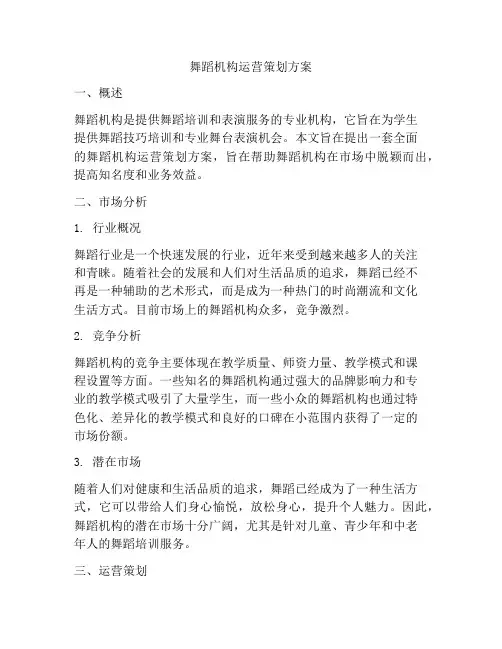 舞蹈机构运营策划方案

一、概述

舞蹈机构是提供舞蹈培训和表演服务的专业机构，它旨在为学生提供舞蹈技巧培训和专业舞台表演机会。本文旨在提出一套全面的舞蹈机构运营策划方案，旨在帮助舞蹈机构在市场中脱颖而出，提高知名度和业务效益。

二、市场分析

1. 行业概况

舞蹈行业是一个快速发展的行业，近年来受到越来越多人的关注和青睐。随着社会的发展和人们对生活品质的追求，舞蹈已经不再是一种辅助的艺术形式，而是成为一种热门的时尚潮流和文化生活方式。目前市场上的舞蹈机构众多，竞争激烈。

2. 竞争分析

舞蹈机构的竞争主要体现在教学质量、师资力量、教学模式和课程设置等方面。一些知名的舞蹈机构通过强大的品牌影响力和专业的教学模式吸引了大量学生，而一些小众的舞蹈机构也通过特色化、差异化的教学模式和良好的口碑在小范围内获得了一定的市场份额。

3. 潜在市场

随着人们对健康和生活品质的追求，舞蹈已经成为了一种生活方式，它可以带给人们身心愉悦，放松身心，提升个人魅力。因此，舞蹈机构的潜在市场十分广阔，尤其是针对儿童、青少年和中老年人的舞蹈培训服务。

三、运营策划